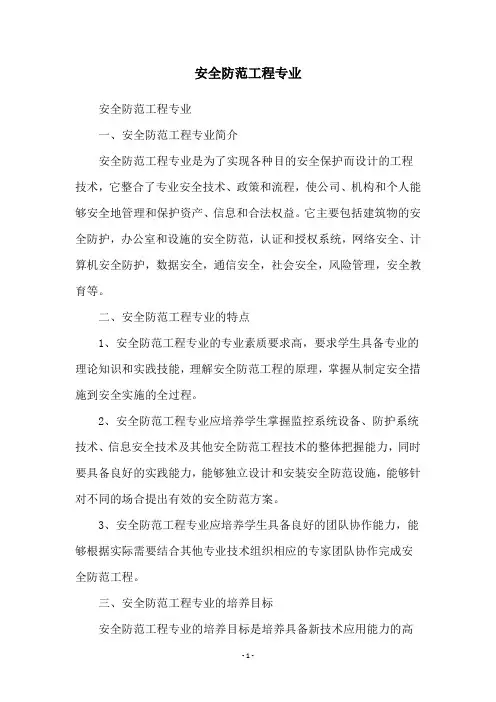 安全防范工程专业

安全防范工程专业

一、安全防范工程专业简介

安全防范工程专业是为了实现各种目的安全保护而设计的工程技术，它整合了专业安全技术、政策和流程，使公司、机构和个人能够安全地管理和保护资产、信息和合法权益。它主要包括建筑物的安全防护，办公室和设施的安全防范，认证和授权系统，网络安全、计算机安全防护，数据安全，通信安全，社会安全，风险管理，安全教育等。

二、安全防范工程专业的特点

1、安全防范工程专业的专业素质要求高，要求学生具备专业的理论知识和实践技能，理解安全防范工程的原理，掌握从制定安全措施到安全实施的全过程。

2、安全防范工程专业应培养学生掌握监控系统设备、防护系统技术、信息安全技术及其他安全防范工程技术的整体把握能力，同时要具备良好的实践能力，能够独立设计和安装安全防范设施，能够针对不同的场合提出有效的安全防范方案。

3、安全防范工程专业应培养学生具备良好的团队协作能力，能够根据实际需要结合其他专业技术组织相应的专家团队协作完成安全防范工程。

三、安全防范工程专业的培养目标

安全防范工程专业的培养目标是培养具备新技术应用能力的高

- 1 -